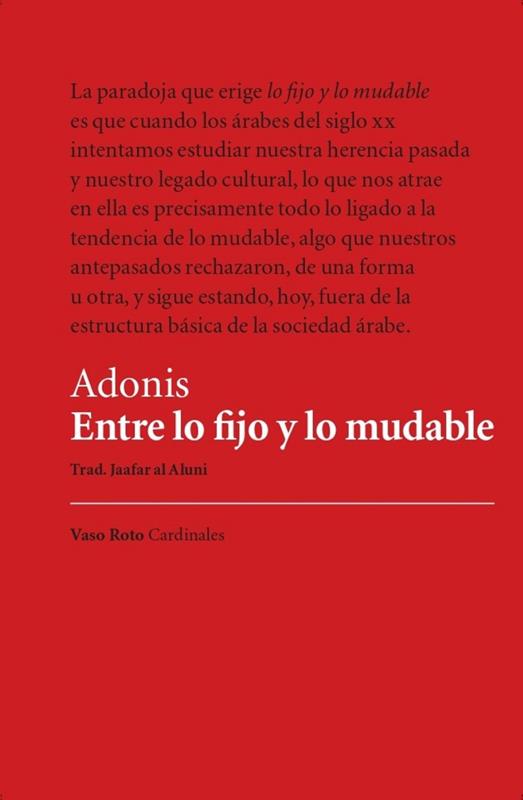 La paradoja que erige lo fijo y lo mudable es que cuando los árabes del siglo xx intentamos estudiar nuestra herencia pasada y nuestro legado cultural, lo que nos atrae en ella es precisamente todo lo ligado a la tendencia de lo mudable, algo que nuestros antepasados rechazaron, de una forma u otra, y sigue estando, hoy, fuera de la estructura básica de la sociedad árabe.

Adonis
Entre lo fijo y lo mudable
Trad. Jaafar al Aluni

Vaso Roto Cardinales